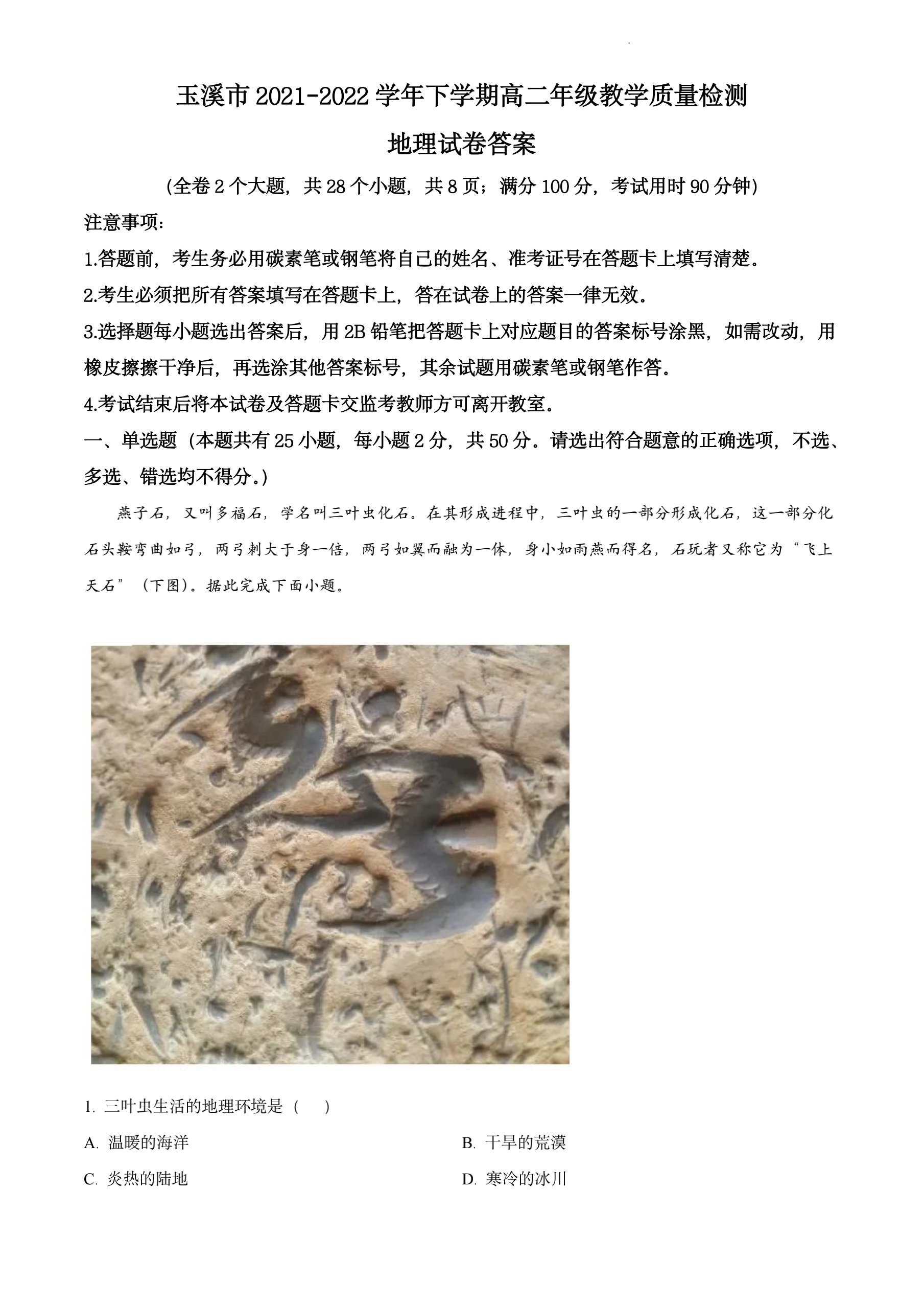 玉溪市 2021-2022 学年下学期高二年级教学质量检测

地理试卷答案

(全卷 2 个大题，共 28 个小题，共 8 页；满分 100 分，考试用时 90 分钟)

注意事项：

1.答题前，考生务必用碳素笔或钢笔将自己的姓名、准考证号在答题卡上填写清楚。

2.考生必须把所有答案填写在答题卡上，答在试卷上的答案一律无效。

3.选择题每小题选出答案后，用 2B 铅笔把答题卡上对应题目的答案标号涂黑，如需改动，用橡皮擦擦干净后，再选涂其他答案标号，其余试题用碳素笔或钢笔作答。

4.考试结束后将本试卷及答题卡交监考教师方可离开教室。

一、单选题（本题共有 25 小题，每小题 2 分，共 50 分。请选出符合题意的正确选项，不选、多选、错选均不得分。）

燕子石，又叫多福石，学名叫三叶虫化石。在其形成进程中，三叶虫的一部分形成化石，这一部分化石头鞍弯曲如弓，两弓刺大于身一倍，两弓如翼而融为一体，身小如雨燕而得名，石玩者又称它为“飞上天石”（下图）。据此完成下面小题。

1. 三叶虫生活的地理环境是（ ）

A. 温暖的海洋

B. 干旱的荒漠

C. 炎热的陆地

D. 寒冷的冰川